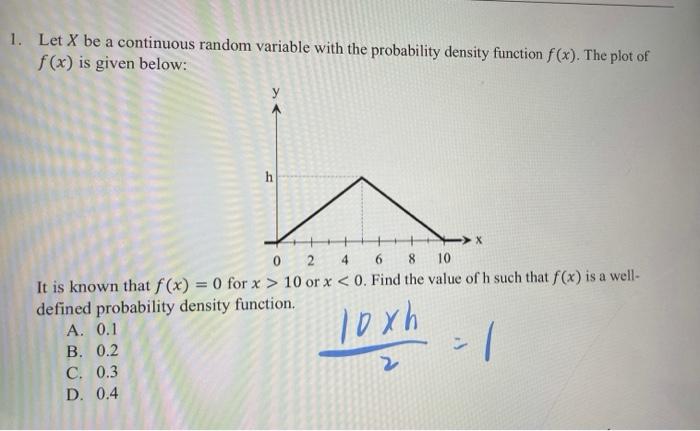 1. Let $X$ be a continuous random variable with the probability density function $f(x)$. The plot of $f(x)$ is given below:

y

h

x

0 2 4 6 8 10

It is known that $f(x) = 0$ for $x > 10$ or $x < 0$. Find the value of h such that $f(x)$ is a well-defined probability density function.

A. 0.1
B. 0.2
C. 0.3
D. 0.4

$\frac{10 \times h}{2} = 1$